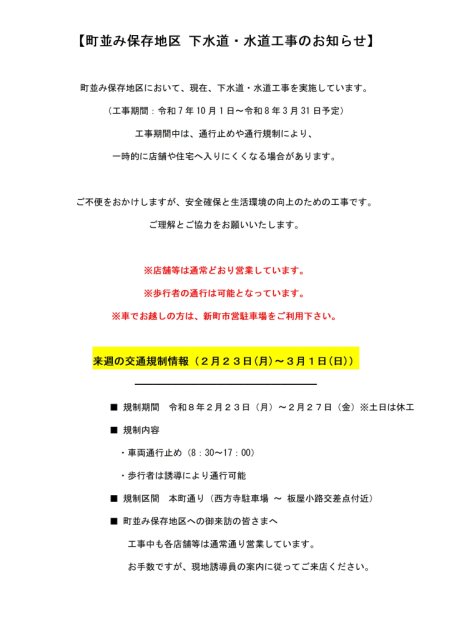 【町並み保存地区 下水道・水道工事のお知らせ】

町並み保存地区において、現在、下水道・水道工事を実施しています。

（工事期間：令和７年10月１日～令和８年３月31日予定）

工事期間中は、通行止めや通行規制により、

一時的に店舗や住宅へ入りにくくなる場合があります。

ご不便をおかけしますが、安全確保と生活環境の向上のための工事です。

ご理解とご協力をお願いいたします。

※店舗等は通常どおり営業しています。

※歩行者の通行は可能となっています。

※車でお越しの方は、新町市営駐車場をご利用下さい。

来週の交通規制情報（２月２３日(月)～３月１日(日)）

■ 規制期間　令和８年２月２３日（月）～２月２７日（金）※土日は休工

■ 規制内容

・車両通行止め（8：30～17：00）

・歩行者は誘導により通行可能

■ 規制区間　本町通り（西方寺駐車場 ～ 板屋小路交差点付近）

■ 町並み保存地区への御来訪の皆さまへ

工事中も各店舗等は通常通り営業しています。

お手数ですが、現地誘導員の案内に従ってご来店ください。